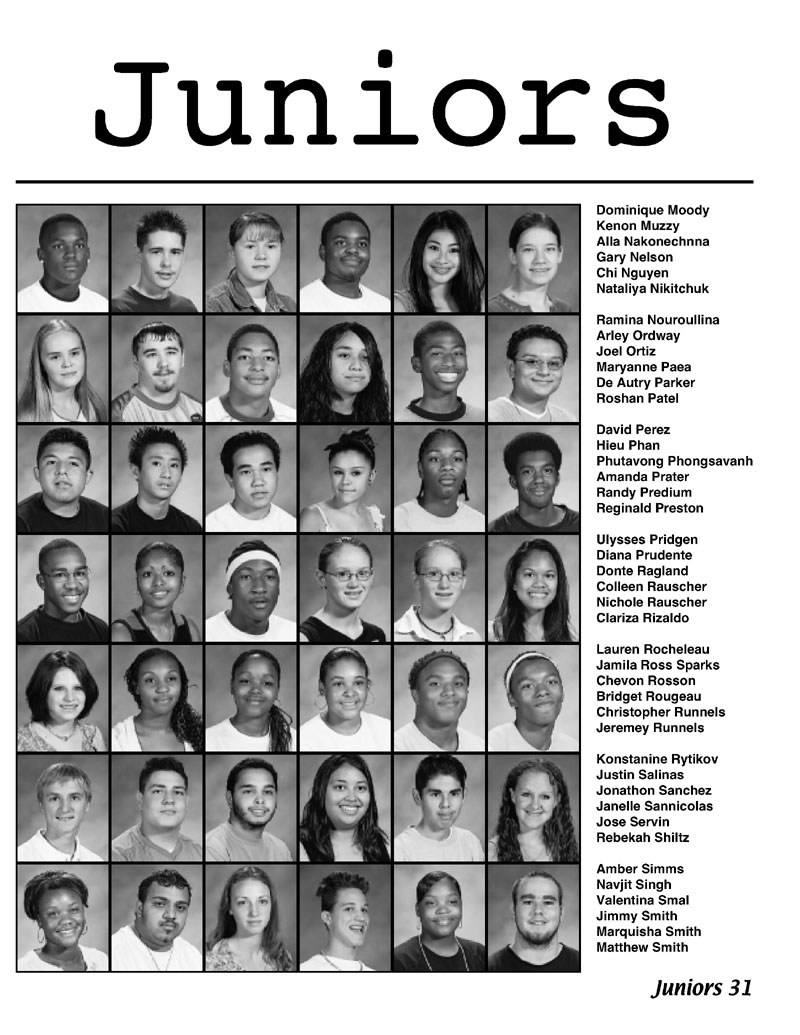 Juniors

Dominique Moody
Kenon Muzzy
Alla Nakonechnna
Gary Nelson
Chi Nguyen
Nataliya Nikitchuk

Ramina Nouroullina
Arley Ordway
Joel Ortiz
Maryanne Paea
De Autry Parker
Roshan Patel

David Perez
Hieu Phan
Phutavong Phongsavanh
Amanda Prater
Randy Predium
Reginald Preston

Ulysses Pridgen
Diana Prudente
Donte Ragland
Colleen Rauscher
Nichole Rauscher
Clariza Rizaldo

Lauren Rocheleau
Jamila Ross Sparks
Chevon Rosson
Bridget Rougeau
Christopher Runnels
Jeremey Runnels

Konstanine Rytikov
Justin Salinas
Jonathon Sanchez
Janelle Sannicolas
Jose Servin
Rebekah Shiltz

Amber Simms
Navjit Singh
Valentina Smal
Jimmy Smith
Marquisha Smith
Matthew Smith

Juniors 31